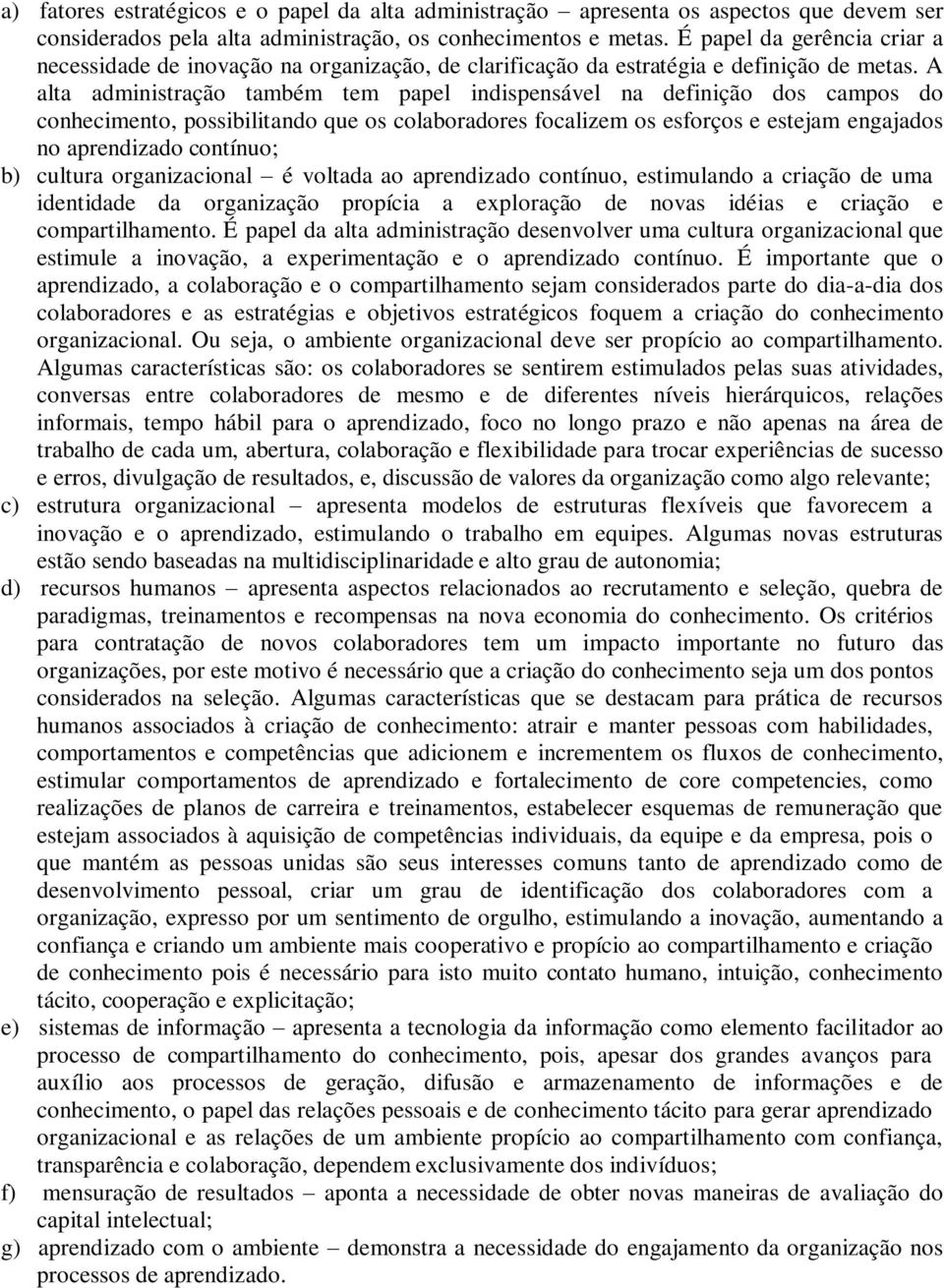 a) fatores estratégicos e o papel da alta administração – apresenta os aspectos que devem ser considerados pela alta administração, os conhecimentos e metas. É papel da gerência criar a necessidade de inovação na organização, de clarificação da estratégia e definição de metas. A alta administração também tem papel indispensável na definição dos campos do conhecimento, possibilitando que os colaboradores focalizem os esforços e estejam engajados no aprendizado contínuo;

b) cultura organizacional – é voltada ao aprendizado contínuo, estimulando a criação de uma identidade da organização propícia a exploração de novas idéias e criação e compartilhamento. É papel da alta administração desenvolver uma cultura organizacional que estimule a inovação, a experimentação e o aprendizado contínuo. É importante que o aprendizado, a colaboração e o compartilhamento sejam considerados parte do dia-a-dia dos colaboradores e as estratégias e objetivos estratégicos foquem a criação do conhecimento organizacional. Ou seja, o ambiente organizacional deve ser propício ao compartilhamento. Algumas características são: os colaboradores se sentirem estimulados pelas suas atividades, conversas entre colaboradores de mesmo e de diferentes níveis hierárquicos, relações informais, tempo hábil para o aprendizado, foco no longo prazo e não apenas na área de trabalho de cada um, abertura, colaboração e flexibilidade para trocar experiências de sucesso e erros, divulgação de resultados, e, discussão de valores da organização como algo relevante;

c) estrutura organizacional – apresenta modelos de estruturas flexíveis que favorecem a inovação e o aprendizado, estimulando o trabalho em equipes. Algumas novas estruturas estão sendo baseadas na multidisciplinaridade e alto grau de autonomia;

d) recursos humanos – apresenta aspectos relacionados ao recrutamento e seleção, quebra de paradigmas, treinamentos e recompensas na nova economia do conhecimento. Os critérios para contratação de novos colaboradores tem um impacto importante no futuro das organizações, por este motivo é necessário que a criação do conhecimento seja um dos pontos considerados na seleção. Algumas características que se destacam para prática de recursos humanos associados à criação de conhecimento: atrair e manter pessoas com habilidades, comportamentos e competências que adicionem e incrementem os fluxos de conhecimento, estimular comportamentos de aprendizado e fortalecimento de core competencies, como realizações de planos de carreira e treinamentos, estabelecer esquemas de remuneração que estejam associados à aquisição de competências individuais, da equipe e da empresa, pois o que mantém as pessoas unidas são seus interesses comuns tanto de aprendizado como de desenvolvimento pessoal, criar um grau de identificação dos colaboradores com a organização, expresso por um sentimento de orgulho, estimulando a inovação, aumentando a confiança e criando um ambiente mais cooperativo e propício ao compartilhamento e criação de conhecimento pois é necessário para isto muito contato humano, intuição, conhecimento tácito, cooperação e explicitação;

e) sistemas de informação – apresenta a tecnologia da informação como elemento facilitador ao processo de compartilhamento do conhecimento, pois, apesar dos grandes avanços para auxílio aos processos de geração, difusão e armazenamento de informações e de conhecimento, o papel das relações pessoais e de conhecimento tácito para gerar aprendizado organizacional e as relações de um ambiente propício ao compartilhamento com confiança, transparência e colaboração, dependem exclusivamente dos indivíduos;

f) mensuração de resultados – aponta a necessidade de obter novas maneiras de avaliação do capital intelectual;

g) aprendizado com o ambiente – demonstra a necessidade do engajamento da organização nos processos de aprendizado.